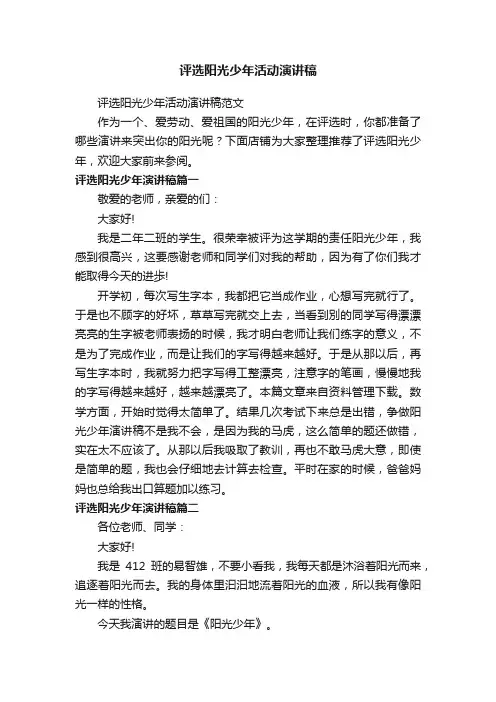 评选阳光少年活动演讲稿

评选阳光少年活动演讲稿范文

作为一个、爱劳动、爱祖国的阳光少年，在评选时，你都准备了哪些演讲来突出你的阳光呢？下面店铺为大家整理推荐了评选阳光少年，欢迎大家前来参阅。

评选阳光少年演讲稿篇一

敬爱的老师，亲爱的们：

大家好!

我是二年二班的学生。很荣幸被评为这学期的责任阳光少年，我感到很高兴，这要感谢老师和同学们对我的帮助，因为有了你们我才能取得今天的进步!

开学初，每次写生字本，我都把它当成作业，心想写完就行了。于是也不顾字的好坏，草草写完就交上去，当看到别的同学写得漂漂亮亮的生字被老师表扬的时候，我才明白老师让我们练字的意义，不是为了完成作业，而是让我们的字写得越来越好。于是从那以后，再写生字本时，我就努力把字写得工整漂亮，注意字的笔画，慢慢地我的字写得越来越好，越来越漂亮了。本篇文章来自资料管理下载。数学方面，开始时觉得太简单了。结果几次考试下来总是出错，争做阳光少年演讲稿不是我不会，是因为我的马虎，这么简单的题还做错，实在太不应该了。从那以后我吸取了教训，再也不敢马虎大意，即使是简单的题，我也会仔细地去计算去检查。平时在家的时候，爸爸妈妈也总给我出口算题加以练习。

评选阳光少年演讲稿篇二

各位老师、同学：

大家好!

我是 412 班的易智雄，不要小看我，我每天都是沐浴着阳光而来，追逐着阳光而去。我的身体里汩汩地流着阳光的血液，所以我有像阳光一样的性格。

今天我演讲的题目是《阳光少年》。